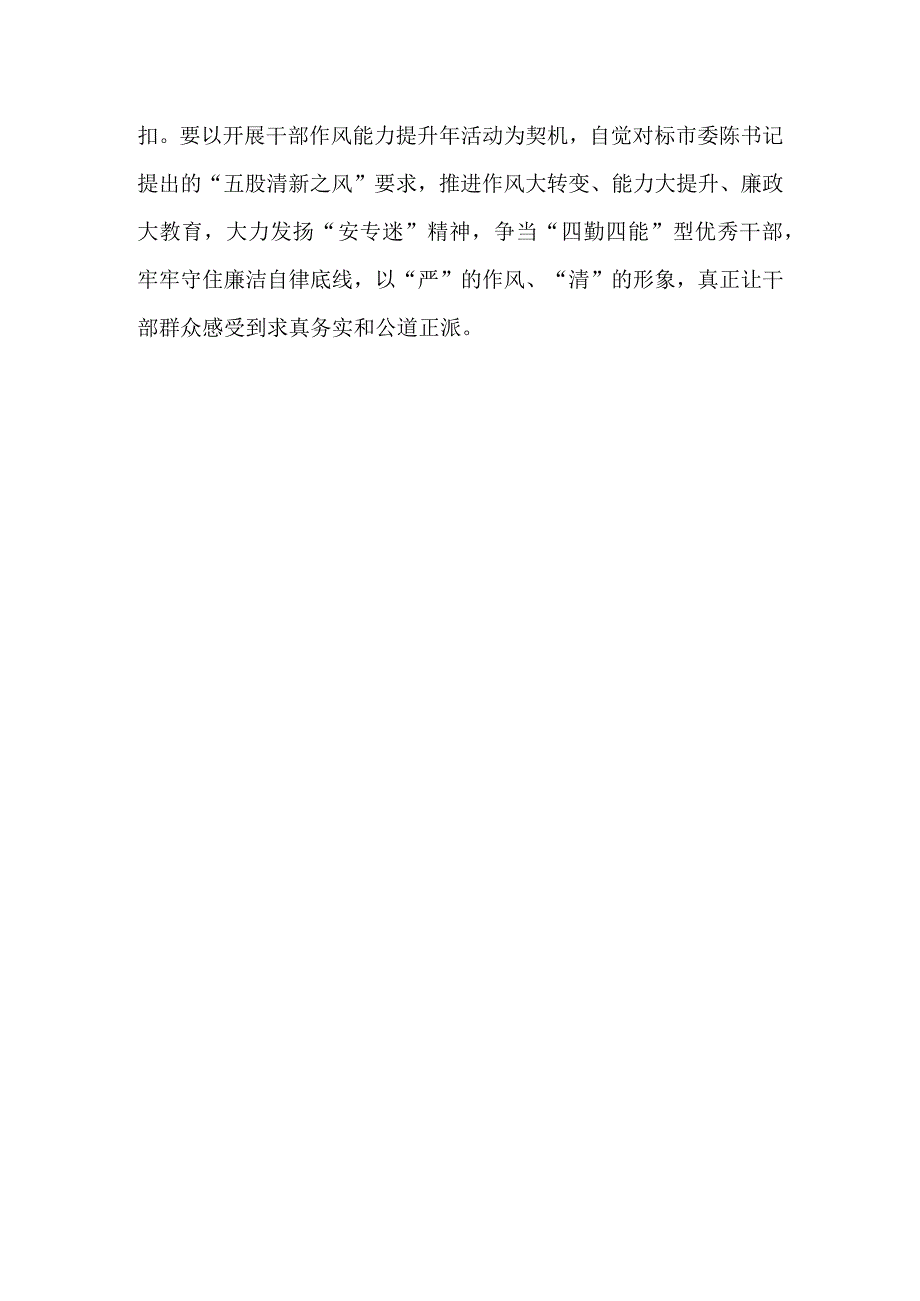 扣。要以开展干部作风能力提升年活动为契机，自觉对标市委陈书记提出的“五股清新之风”要求，推进作风大转变、能力大提升、廉政大教育，大力发扬“安专迷”精神，争当“四勤四能”型优秀干部，牢牢守住廉洁自律底线，以“严”的作风、“清”的形象，真正让干部群众感受到求真务实和公道正派。